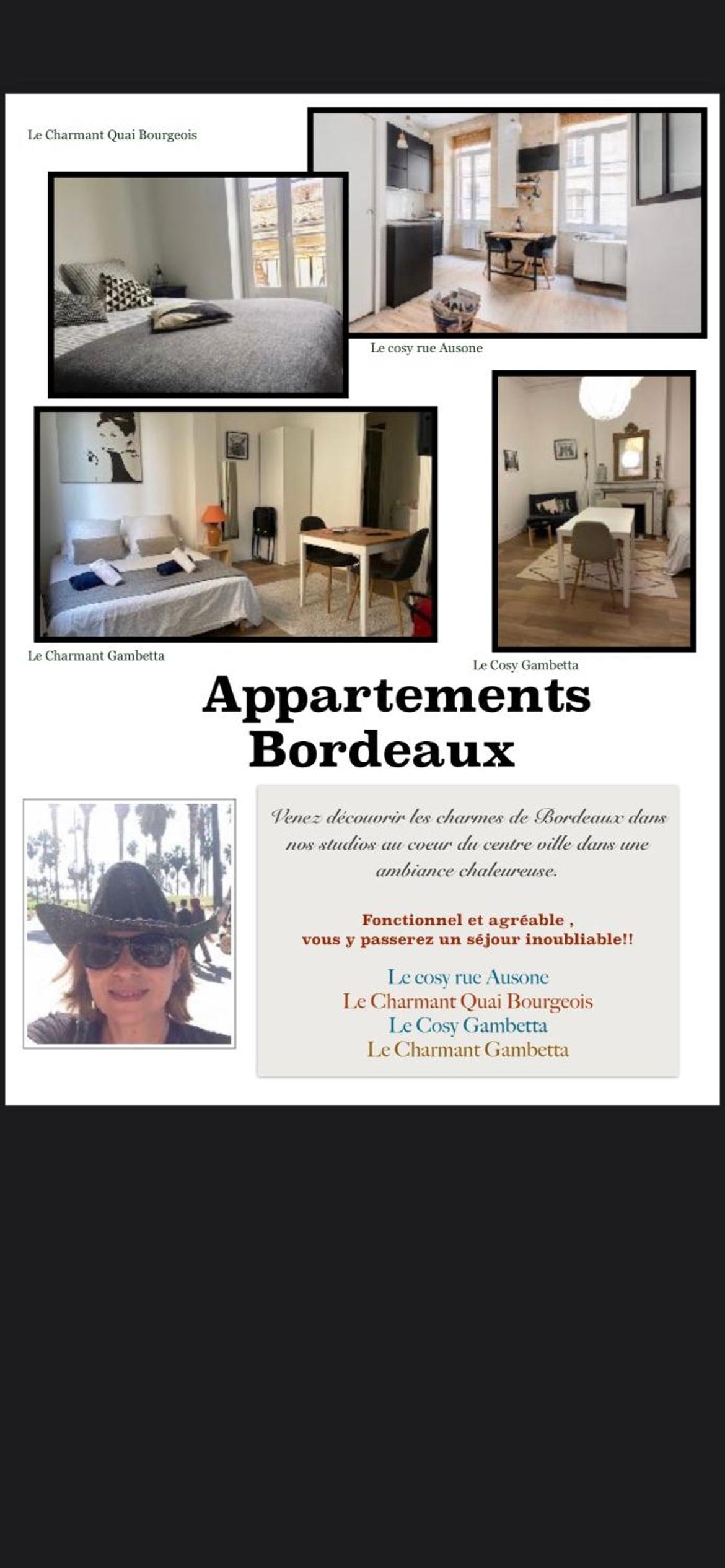 Le Charmant Quai Bourgeois

Le cosy rue Ausone

Le Charmant Gambetta

Le Cosy Gambetta

Appartements Bordeaux

Venez découvrir les charmes de Bordeaux dans nos studios au coeur du centre ville dans une ambiance chaleureuse.

Fonctionnel et agréable , vous y passerez un séjour inoubliable!!

Le cosy rue Ausone
Le Charmant Quai Bourgeois
Le Cosy Gambetta
Le Charmant Gambetta